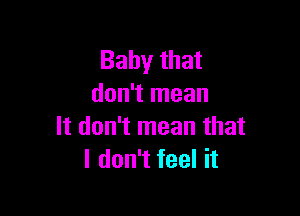 Baby that
don't mean
It don't mean that
I don't feel it